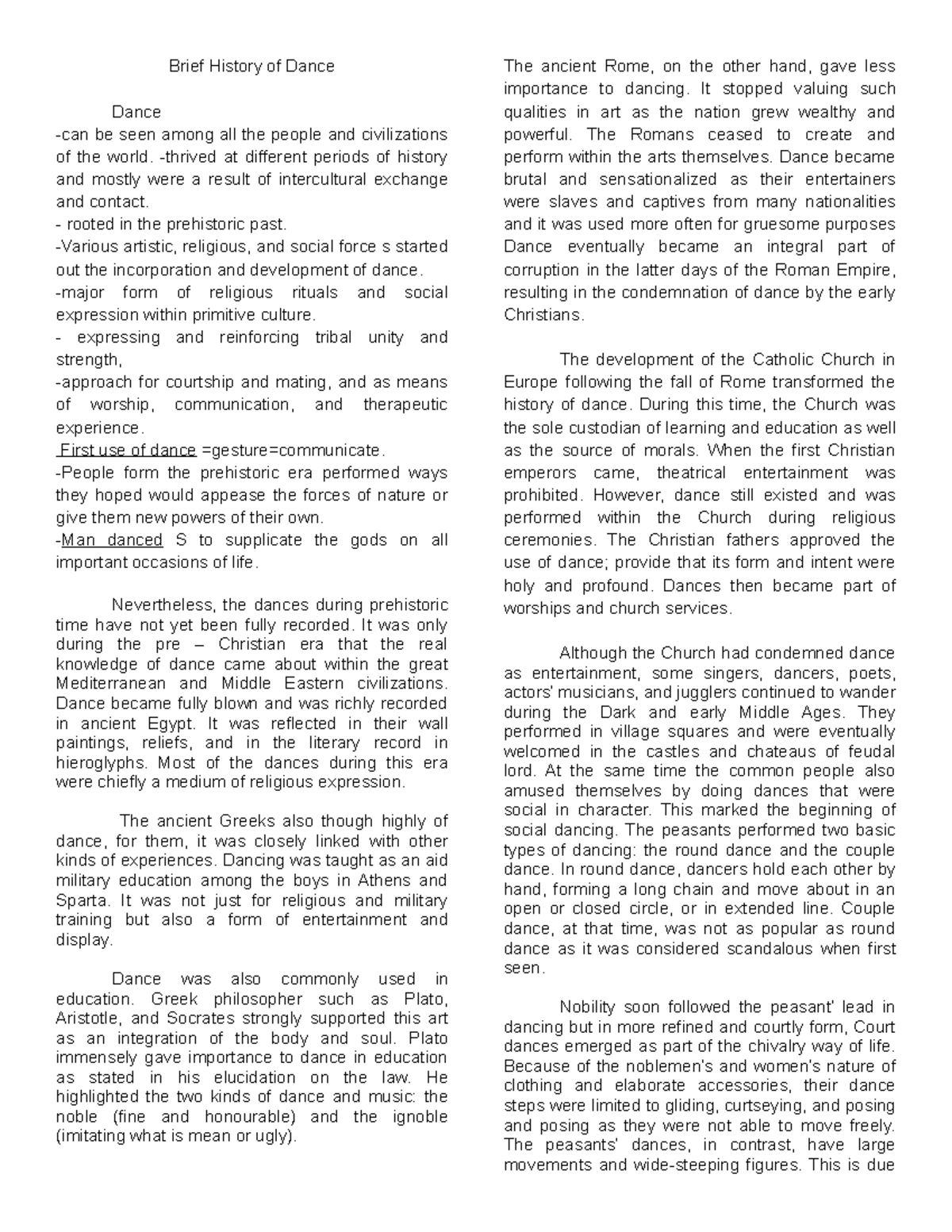 Brief History of Dance

Dance
-can be seen among all the people and civilizations of the world. -thrived at different periods of history and mostly were a result of intercultural exchange and contact.
- rooted in the prehistoric past.
-Various artistic, religious, and social force s started out the incorporation and development of dance.
-major form of religious rituals and social expression within primitive culture.
- expressing and reinforcing tribal unity and strength,
-approach for courtship and mating, and as means of worship, communication, and therapeutic experience.
First use of dance =gesture=communicate.
-People form the prehistoric era performed ways they hoped would appease the forces of nature or give them new powers of their own.
-Man danced S to supplicate the gods on all important occasions of life.

Nevertheless, the dances during prehistoric time have not yet been fully recorded. It was only during the pre – Christian era that the real knowledge of dance came about within the great Mediterranean and Middle Eastern civilizations. Dance became fully blown and was richly recorded in ancient Egypt. It was reflected in their wall paintings, reliefs, and in the literary record in hieroglyphs. Most of the dances during this era were chiefly a medium of religious expression.

The ancient Greeks also though highly of dance, for them, it was closely linked with other kinds of experiences. Dancing was taught as an aid military education among the boys in Athens and Sparta. It was not just for religious and military training but also a form of entertainment and display.

Dance was also commonly used in education. Greek philosopher such as Plato, Aristotle, and Socrates strongly supported this art as an integration of the body and soul. Plato immensely gave importance to dance in education as stated in his elucidation on the law. He highlighted the two kinds of dance and music: the noble (fine and honourable) and the ignoble (imitating what is mean or ugly).

The ancient Rome, on the other hand, gave less importance to dancing. It stopped valuing such qualities in art as the nation grew wealthy and powerful. The Romans ceased to create and perform within the arts themselves. Dance became brutal and sensationalized as their entertainers were slaves and captives from many nationalities and it was used more often for gruesome purposes Dance eventually became an integral part of corruption in the latter days of the Roman Empire, resulting in the condemnation of dance by the early Christians.

The development of the Catholic Church in Europe following the fall of Rome transformed the history of dance. During this time, the Church was the sole custodian of learning and education as well as the source of morals. When the first Christian emperors came, theatrical entertainment was prohibited. However, dance still existed and was performed within the Church during religious ceremonies. The Christian fathers approved the use of dance; provide that its form and intent were holy and profound. Dances then became part of worships and church services.

Although the Church had condemned dance as entertainment, some singers, dancers, poets, actors' musicians, and jugglers continued to wander during the Dark and early Middle Ages. They performed in village squares and were eventually welcomed in the castles and chateaus of feudal lord. At the same time the common people also amused themselves by doing dances that were social in character. This marked the beginning of social dancing. The peasants performed two basic types of dancing: the round dance and the couple dance. In round dance, dancers hold each other by hand, forming a long chain and move about in an open or closed circle, or in extended line. Couple dance, at that time, was not as popular as round dance as it was considered scandalous when first seen.

Nobility soon followed the peasant' lead in dancing but in more refined and courtly form, Court dances emerged as part of the chivalry way of life. Because of the noblemen's and women's nature of clothing and elaborate accessories, their dance steps were limited to gliding, curtseying, and posing and posing as they were not able to move freely. The peasants' dances, in contrast, have large movements and wide-steeping figures. This is due